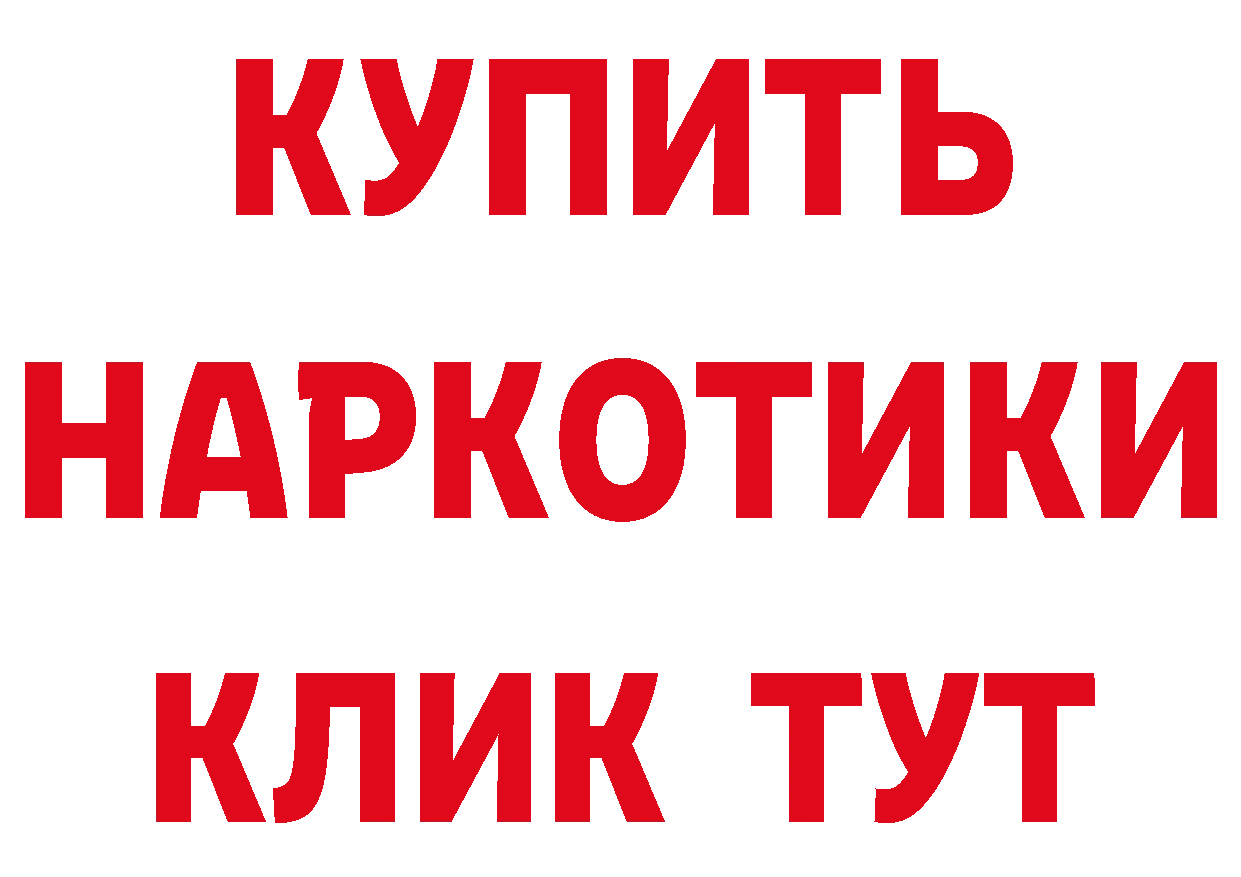 КУПИТЬ НАРКОТИКИ КЛИК ТУТ